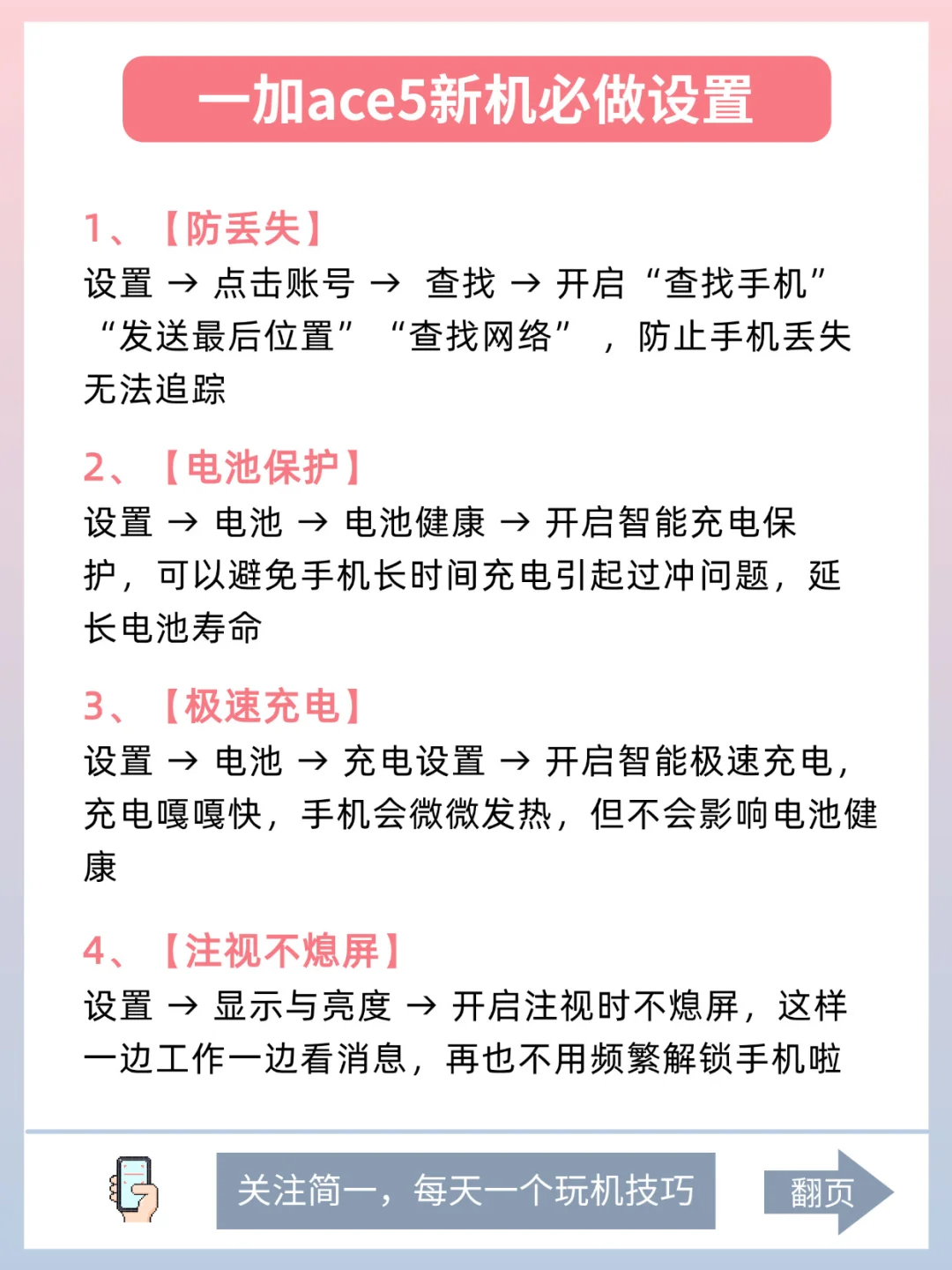 一加ace5新机必做设置

1、【防丢失】
设置 → 点击账号 → 查找 → 开启“查找手机”“发送最后位置”“查找网络”，防止手机丢失无法追踪

2、【电池保护】
设置 → 电池 → 电池健康 → 开启智能充电保护，可以避免手机长时间充电引起过冲问题，延长电池寿命

3、【极速充电】
设置 → 电池 → 充电设置 → 开启智能极速充电，充电嘎嘎快，手机会微微发热，但不会影响电池健康

4、【注视不熄屏】
设置 → 显示与亮度 → 开启注视时不熄屏，这样一边工作一边看消息，再也不用频繁解锁手机啦

关注简一，每天一个玩机技巧

翻页